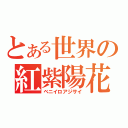 とある世界の
紅紫陽花
ベニイロアジサイ